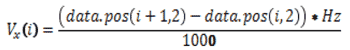 $V_x(i) = \frac{(data.pos(i+1,2) - data.pos(i,2)) * Hz}{1000}$